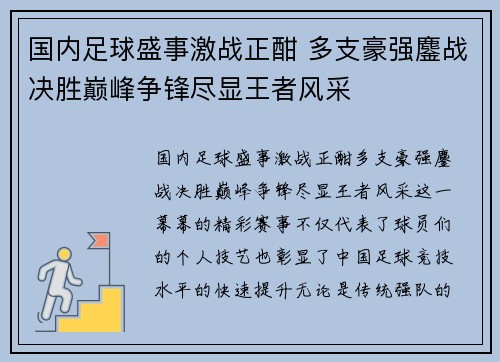 国内足球盛事激战正酣 多支豪强鏖战决胜巅峰争锋尽显王者风采

国内足球盛事激战正酣多支豪强鏖战决胜巅峰争锋尽显王者风采这一幕幕的精彩赛事不仅代表了球员们的个人技艺也彰显了中国足球竞技水平的快速提升无论是传统强队的